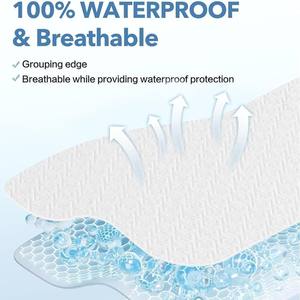 100% WATERPROOF & Breathable

✓ Grouping edge

✓ Breathable while providing waterproof protection